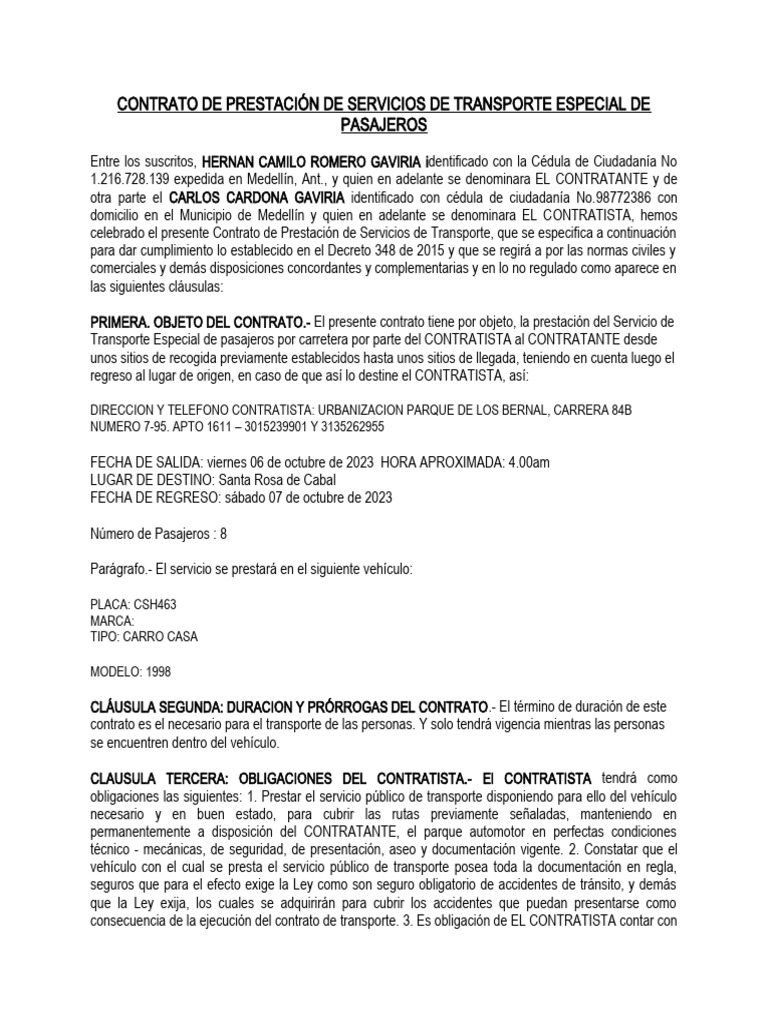 CONTRATO DE PRESTACIÓN DE SERVICIOS DE TRANSPORTE ESPECIAL DE PASAJEROS

Entre los suscritos, HERNAN CAMILO ROMERO GAVIRIA identificado con la Cédula de Ciudadanía No 1.216.728.139 expedida en Medellín, Ant., y quien en adelante se denominara EL CONTRATANTE y de otra parte el CARLOS CARDONA GAVIRIA identificado con cédula de ciudadanía No.98772386 con domicilio en el Municipio de Medellín y quien en adelante se denominara EL CONTRATISTA, hemos celebrado el presente Contrato de Prestación de Servicios de Transporte, que se especifica a continuación para dar cumplimiento lo establecido en el Decreto 348 de 2015 y que se regirá a por las normas civiles y comerciales y demás disposiciones concordantes y complementarias y en lo no regulado como aparece en las siguientes cláusulas:

PRIMERA. OBJETO DEL CONTRATO.- El presente contrato tiene por objeto, la prestación del Servicio de Transporte Especial de pasajeros por carretera por parte del CONTRATISTA al CONTRATANTE desde unos sitios de recogida previamente establecidos hasta unos sitios de llegada, teniendo en cuenta luego el regreso al lugar de origen, en caso de que así lo destine el CONTRATISTA, así:

DIRECCION Y TELEFONO CONTRATISTA: URBANIZACION PARQUE DE LOS BERNAL, CARRERA 84B NUMERO 7-95. APTO 1611 – 3015239901 Y 3135262955

FECHA DE SALIDA: viernes 06 de octubre de 2023 HORA APROXIMADA: 4.00am
LUGAR DE DESTINO: Santa Rosa de Cabal
FECHA DE REGRESO: sábado 07 de octubre de 2023

Número de Pasajeros : 8

Parágrafo.- El servicio se prestará en el siguiente vehículo:

PLACA: CSH463
MARCA:
TIPO: CARRO CASA

MODELO: 1998

CLÁUSULA SEGUNDA: DURACION Y PRÓRROGAS DEL CONTRATO.- El término de duración de este contrato es el necesario para el transporte de las personas. Y solo tendrá vigencia mientras las personas se encuentren dentro del vehículo.

CLAUSULA TERCERA: OBLIGACIONES DEL CONTRATISTA.- El CONTRATISTA tendrá como obligaciones las siguientes: 1. Prestar el servicio público de transporte disponiendo para ello del vehículo necesario y en buen estado, para cubrir las rutas previamente señaladas, manteniendo en permanentemente a disposición del CONTRATANTE, el parque automotor en perfectas condiciones técnico - mecánicas, de seguridad, de presentación, aseo y documentación vigente. 2. Constatar que el vehículo con el cual se presta el servicio público de transporte posea toda la documentación en regla, seguros que para el efecto exige la Ley como son seguro obligatorio de accidentes de tránsito, y demás que la Ley exija, los cuales se adquirirán para cubrir los accidentes que puedan presentarse como consecuencia de la ejecución del contrato de transporte. 3. Es obligación de EL CONTRATISTA contar con